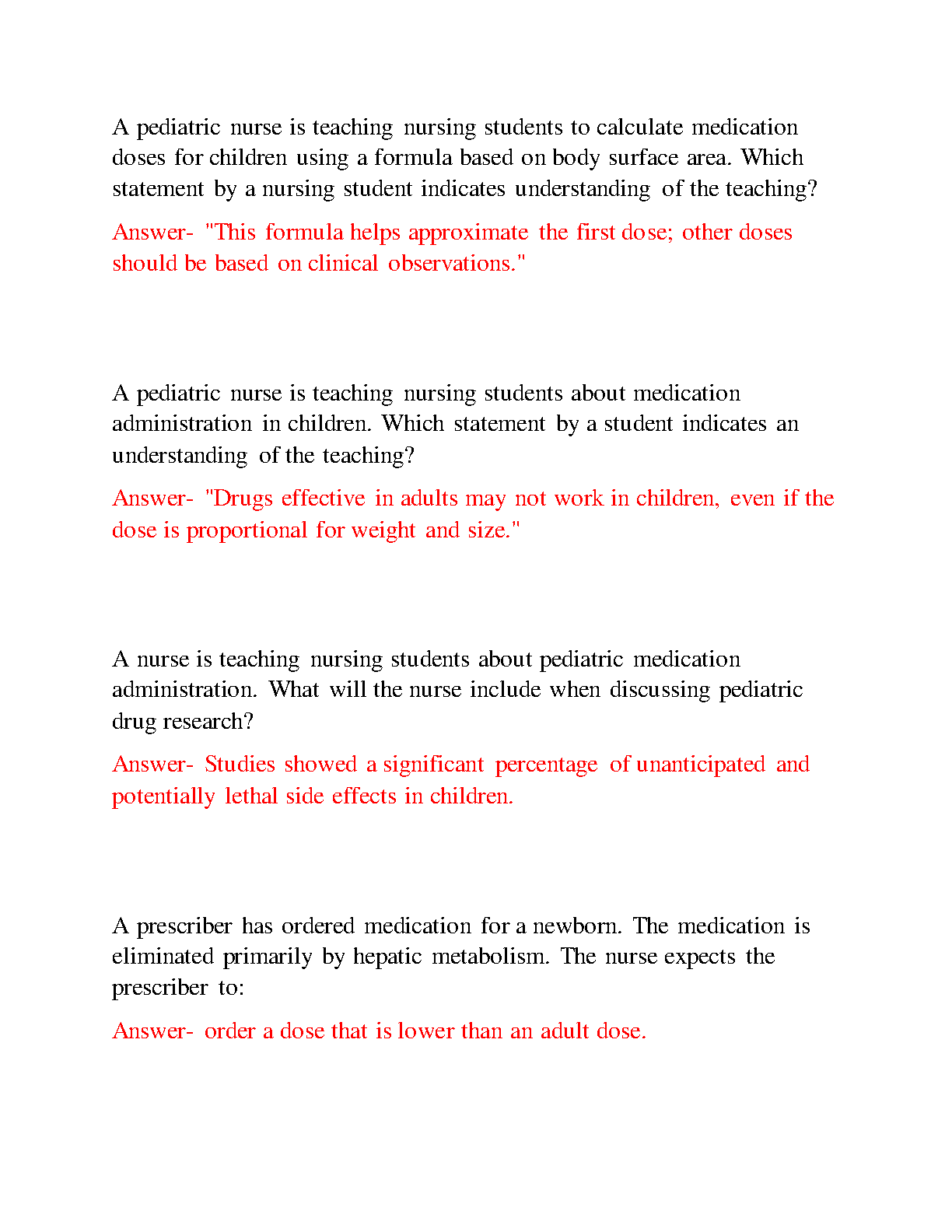 A pediatric nurse is teaching nursing students to calculate medication doses for children using a formula based on body surface area. Which statement by a nursing student indicates understanding of the teaching?

Answer- "This formula helps approximate the first dose; other doses should be based on clinical observations."

A pediatric nurse is teaching nursing students about medication administration in children. Which statement by a student indicates an understanding of the teaching?

Answer- "Drugs effective in adults may not work in children, even if the dose is proportional for weight and size."

A nurse is teaching nursing students about pediatric medication administration. What will the nurse include when discussing pediatric drug research?

Answer- Studies showed a significant percentage of unanticipated and potentially lethal side effects in children.

A prescriber has ordered medication for a newborn. The medication is eliminated primarily by hepatic metabolism. The nurse expects the prescriber to:

Answer- order a dose that is lower than an adult dose.